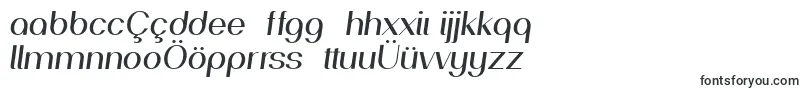 aabbccÇçddee ffgg hhxxii ijjkkqq
llmmnnooÖöpprrss ttuuÜüvvyyzz

fontsforyou.com